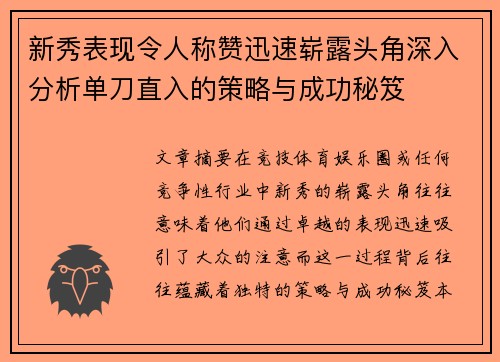 新秀表现令人称赞迅速崭露头角深入分析单刀直入的策略与成功秘笈

文章摘要在竞技体育娱乐圈或任何竞争性行业中新秀的崭露头角往往意味着他们通过卓越的表现迅速吸引了大众的注意而这一过程背后往往蕴藏着独特的策略与成功秘笈本